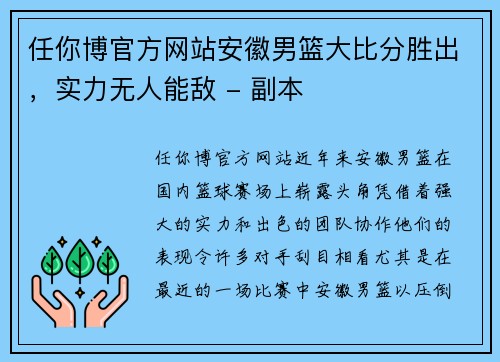 任你博官方网站安徽男篮大比分胜出，实力无人能敌 - 副本

任你博官方网站近年来安徽男篮在国内篮球赛场上崭露头角凭借着强大的实力和出色的团队协作他们的表现令许多对手刮目相看尤其是在最近的一场比赛中安徽男篮以压倒